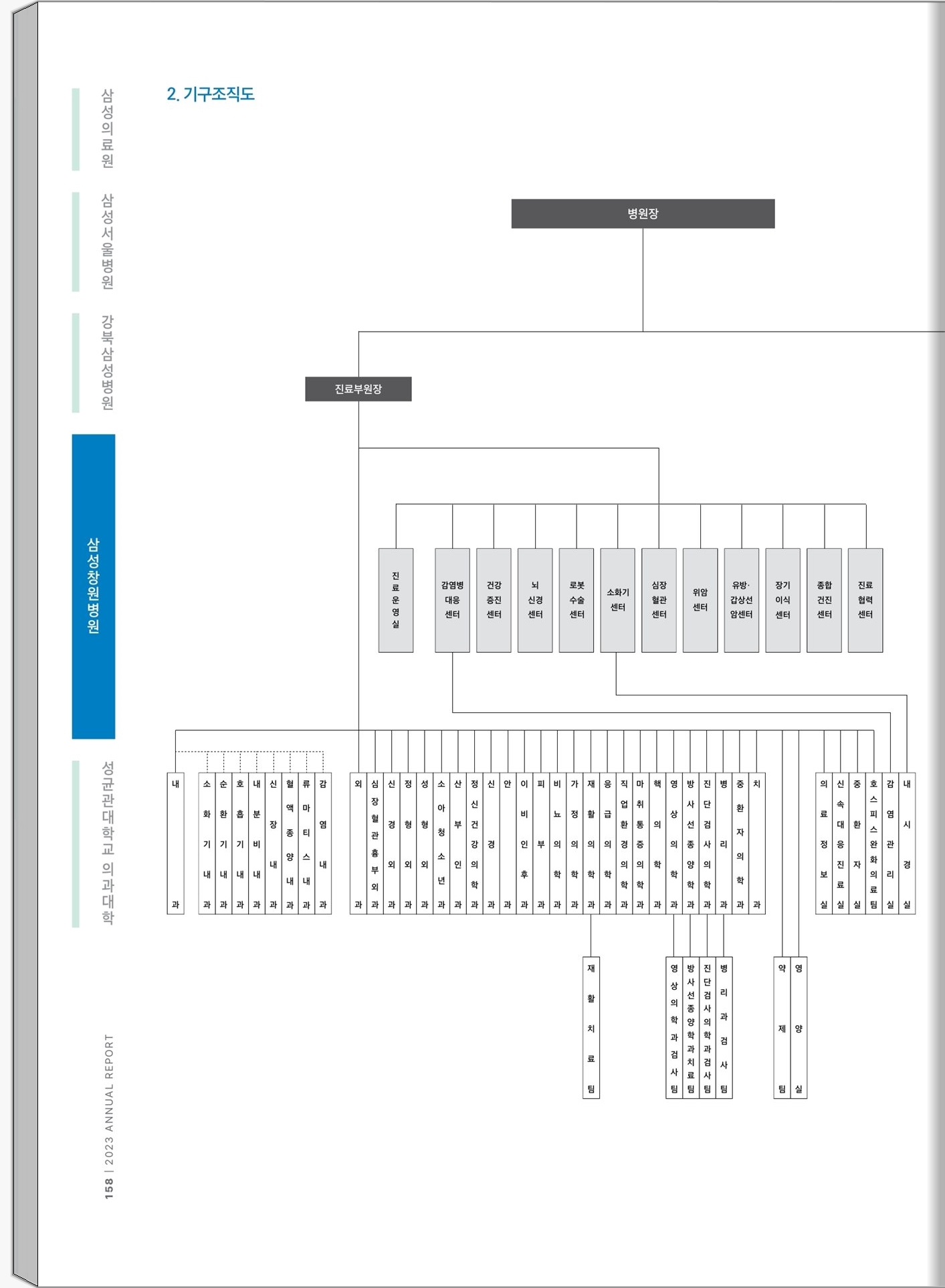 삼성의료원

삼성서울병원

강북삼성병원

삼성창원병원

성균관대학교 의과대학

158 | 2023 ANNUAL REPORT

2. 기구조직도

병원장

진료부원장

진료운영실

감염병 대응 센터

건강 증진 센터

뇌 신경 센터

로봇 수술 센터

소화기 센터

심장 혈관 센터

위암 센터

유방· 갑상선 암센터

장기 이식 센터

종합 건진 센터

진료 협력 센터

내과

소화기내과

순환기내과

호흡기내과

내분비내과

신장내과

혈액종양내과

류마티스내과

감염내과

외과

심장혈관흉부외과

신경외과

정형외과

성형외과

소아청소년과

산부인과

정신건강의학과

신경과

안과

이비인후과

피부과

비뇨의학과

가정의학과

재활의학과

응급의학과

직업환경의학과

마취통증의학과

핵의학과

영상의학과

방사선종양학과

진단검사의학과

병리과

중환자의학과

치과

의료정보실

신속대응진료실

중환자실

호스피스완화의료팀

감염관리실

내시경실

재활치료팀

영상의학과검사팀

방사선종양학과치료팀

진단검사의학과검사팀

병리과검사팀

약제팀

영양실